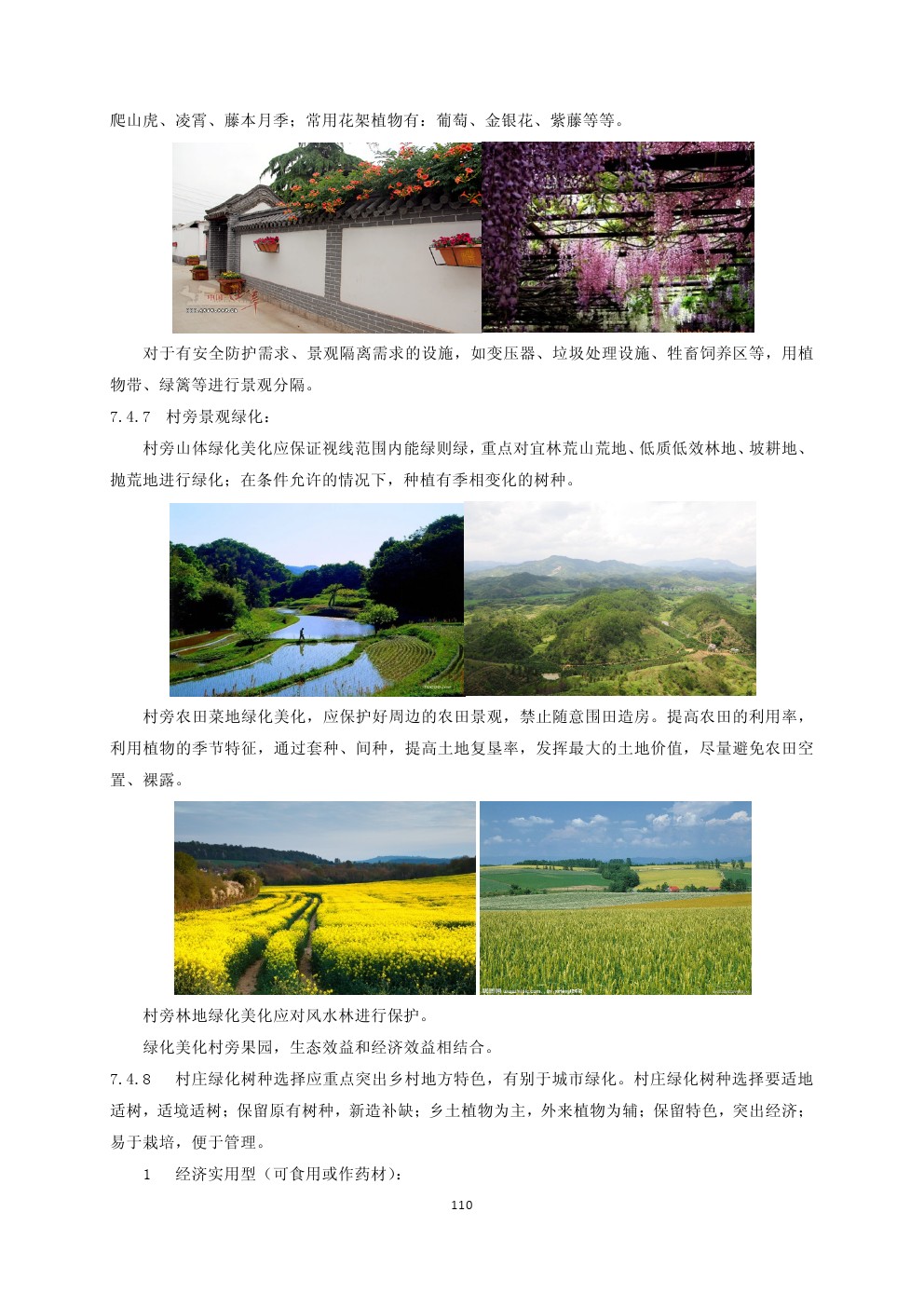 爬山虎、凌霄、藤本月季；常用花架植物有：葡萄、金银花、紫藤等等。

对于有安全防护需求、景观隔离需求的设施，如变压器、垃圾处理设施、牲畜饲养区等，用植物带、绿篱等进行景观分隔。

7.4.7 村旁景观绿化：

村旁山体绿化美化应保证视线范围内能绿则绿，重点对宜林荒山荒地、低质低效林地、坡耕地、抛荒地进行绿化；在条件允许的情况下，种植有季相变化的树种。

村旁农田菜地绿化美化，应保护好周边的农田景观，禁止随意围田造房。提高农田的利用率，利用植物的季节特征，通过套种、间种，提高土地复垦率，发挥最大的土地价值，尽量避免农田空置、裸露。

村旁林地绿化美化应对风水林进行保护。

绿化美化村旁果园，生态效益和经济效益相结合。

7.4.8 村庄绿化树种选择应重点突出乡村地方特色，有别于城市绿化。村庄绿化树种选择要适地适树，适境适树；保留原有树种，新造补缺；乡土植物为主，外来植物为辅；保留特色，突出经济；易于栽培，便于管理。

1 经济实用型（可食用或作药材）：

110